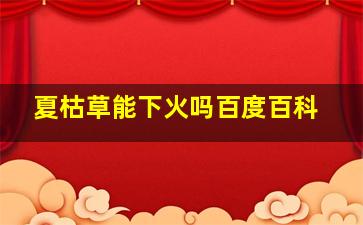 夏枯草能下火吗百度百科